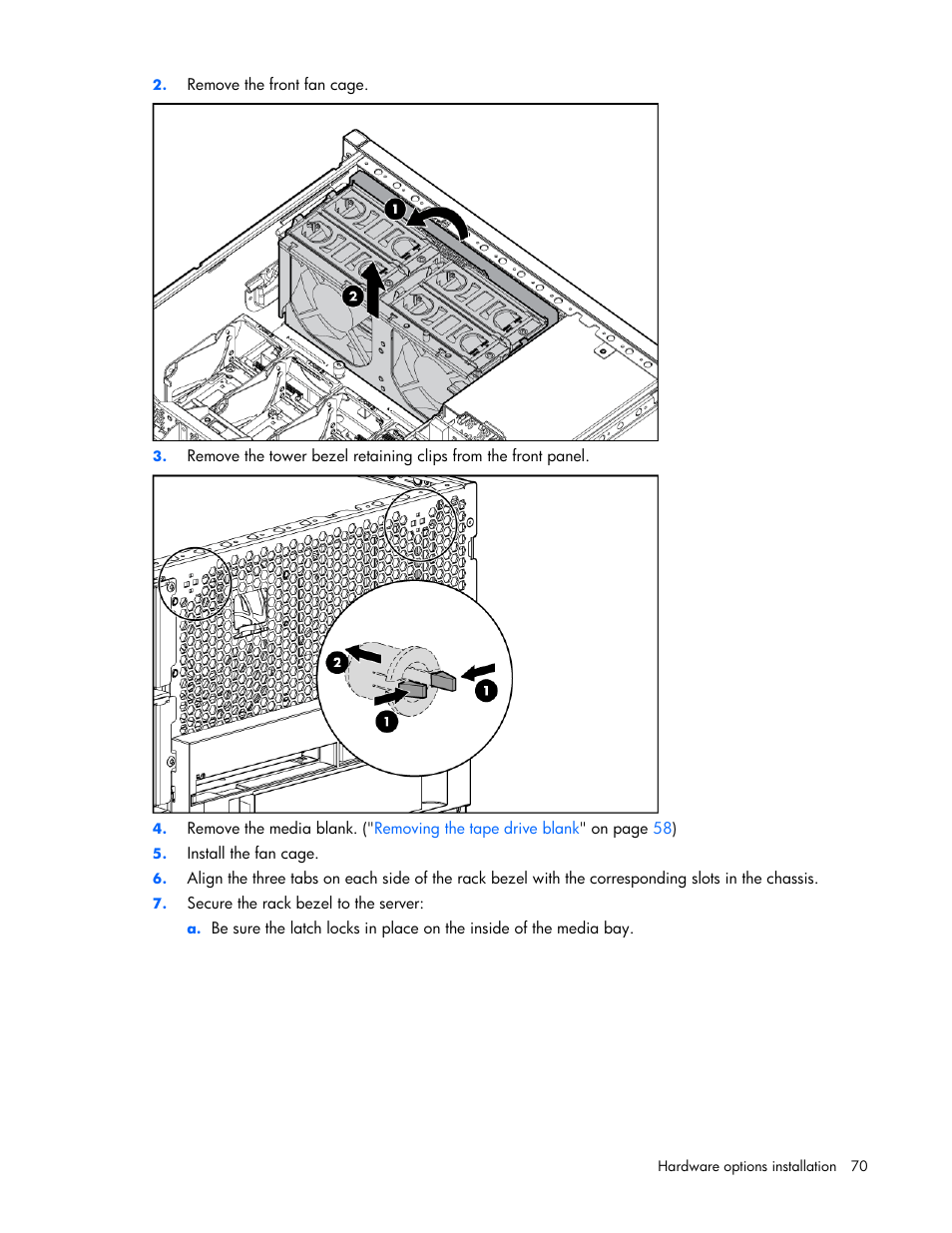 2. Remove the front fan cage.

1

2

3. Remove the tower bezel retaining clips from the front panel.

2

1

1

4. Remove the media blank. ("Removing the tape drive blank" on page 58)

5. Install the fan cage.

6. Align the three tabs on each side of the rack bezel with the corresponding slots in the chassis.

7. Secure the rack bezel to the server:

a. Be sure the latch locks in place on the inside of the media bay.

Hardware options installation 70